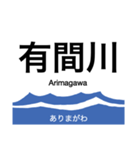 有間川

Arimagawa

ありまがわ